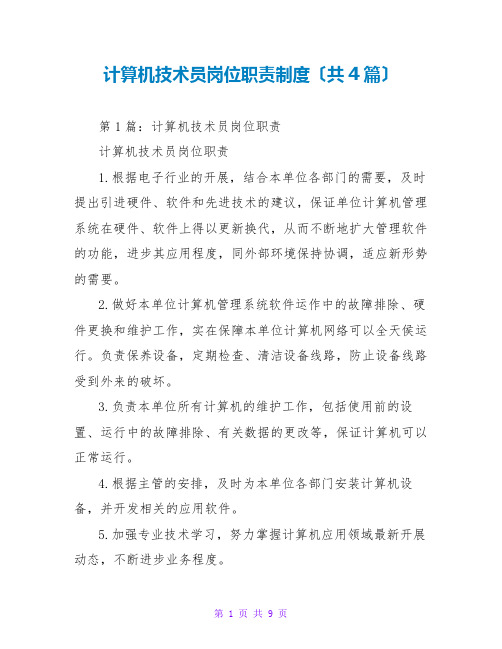 计算机技术员岗位职责制度〔共4篇〕

第1篇：计算机技术员岗位职责

计算机技术员岗位职责

1.根据电子行业的开展，结合本单位各部门的需要，及时提出引进硬件、软件和先进技术的建议，保证单位计算机管理系统在硬件、软件上得以更新换代，从而不断地扩大管理软件的功能，进步其应用程度，同外部环境保持协调，适应新形势的需要。

2.做好本单位计算机管理系统软件运作中的故障排除、硬件更换和维护工作，实在保障本单位计算机网络可以全天侯运行。负责保养设备，定期检查、清洁设备线路，防止设备线路受到外来的破坏。

3.负责本单位所有计算机的维护工作，包括使用前的设置、运行中的故障排除、有关数据的更改等，保证计算机可以正常运行。

4.根据主管的安排，及时为本单位各部门安装计算机设备，并开发相关的应用软件。

5.加强专业技术学习，努力掌握计算机应用领域最新开展动态，不断进步业务程度。

第 1 页 共 9 页